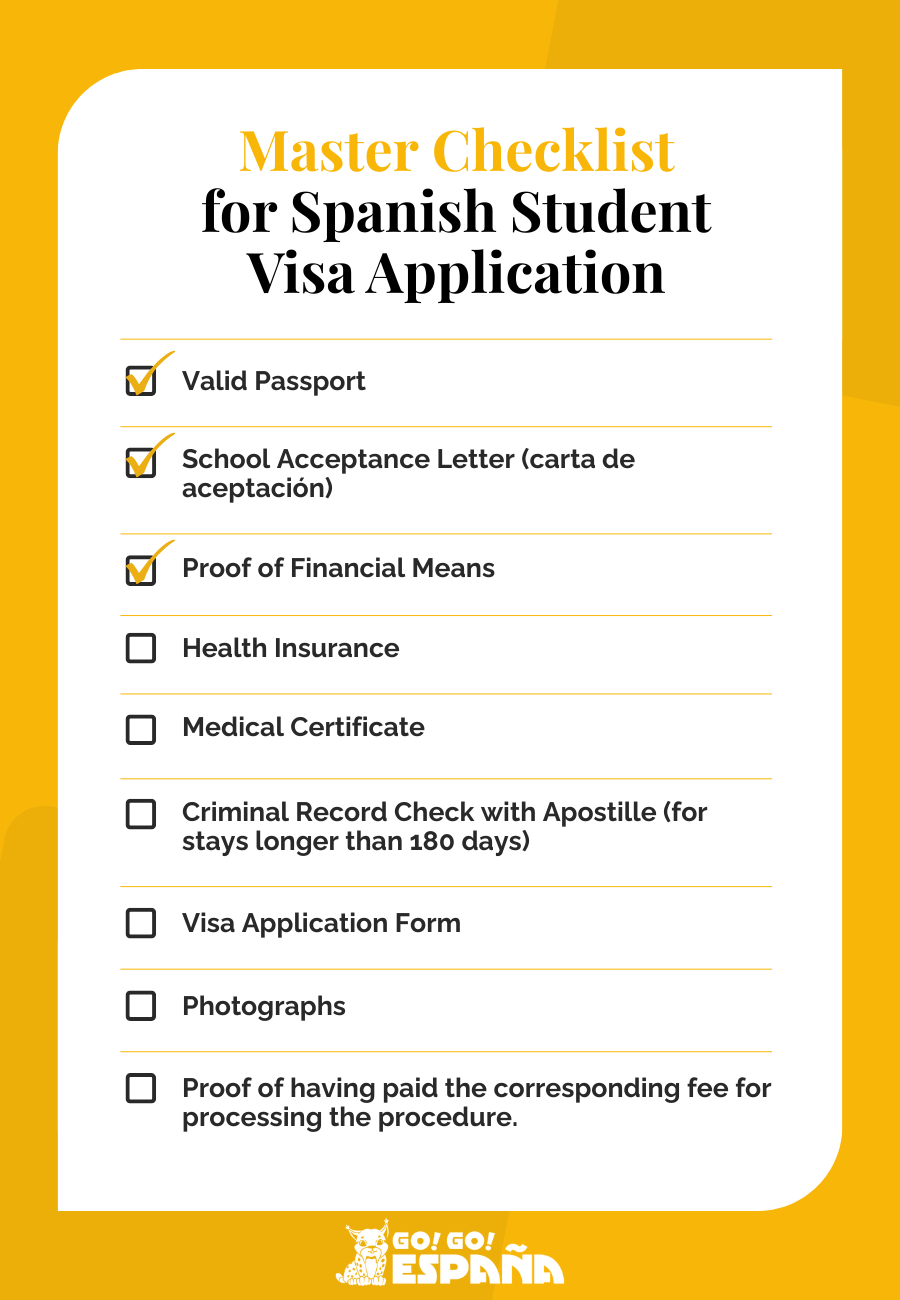 Master Checklist
for Spanish Student
Visa Application

Valid Passport

School Acceptance Letter (carta de aceptación)

Proof of Financial Means

Health Insurance

Medical Certificate

Criminal Record Check with Apostille (for stays longer than 180 days)

Visa Application Form

Photographs

Proof of having paid the corresponding fee for processing the procedure.

GO! GO! ESPAÑA